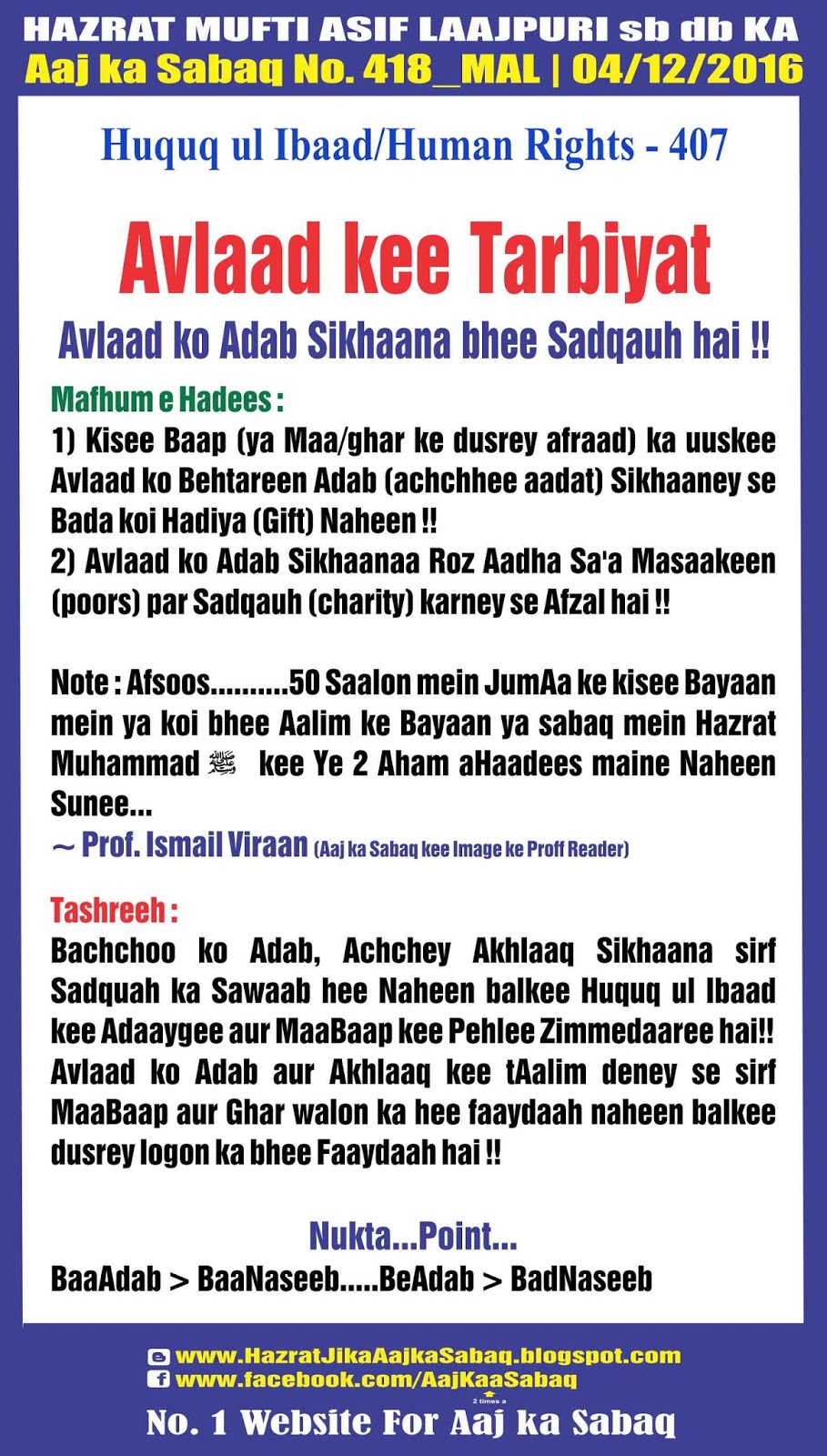 HAZRAT MUFTI ASIF LAAJPURI sb db KA
Aaj ka Sabaq No. 418_MAL | 04/12/2016

Huquq ul Ibaad/Human Rights - 407

Avlaad kee Tarbiyat

Avlaad ko Adab Sikhaana bhee Sadqauh hai !!

Mafhum e Hadees :
1) Kisee Baap (ya Maa/ghar ke dusrey afraad) ka uuskee Avlaad ko Behtareen Adab (achchhee aadat) Sikhaaney se Bada koi Hadiya (Gift) Naheen !!
2) Avlaad ko Adab Sikhaanaa Roz Aadha Sa'a Masaakeen (poors) par Sadqauh (charity) karney se Afzal hai !!

Note : Afsoos..........50 Saalon mein JumAa ke kisee Bayaan mein ya koi bhee Aalim ke Bayaan ya sabaq mein Hazrat Muhammad ﷺ kee Ye 2 Aham aHaadees maine Naheen Sunee...
~ Prof. Ismail Viraan (Aaj ka Sabaq kee Image ke Proff Reader)

Tashreeh :
Bachchoo ko Adab, Achchey Akhlaaq Sikhaana sirf Sadquah ka Sawaab hee Naheen balkee Huquq ul Ibaad kee Adaaygee aur MaaBaap kee Pehlee Zimmedaaree hai!! Avlaad ko Adab aur Akhlaaq kee tAalim deney se sirf MaaBaap aur Ghar walon ka hee faaydaah naheen balkee dusrey logon ka bhee Faaydaah hai !!

Nukta...Point...
BaaAdab > BaaNaseeb.....BeAdab > BadNaseeb

www.HazratJikaAajkaSabaq.blogspot.com
www.facebook.com/AajKaaSabaq
2 times a
No. 1 Website For Aaj ka Sabaq